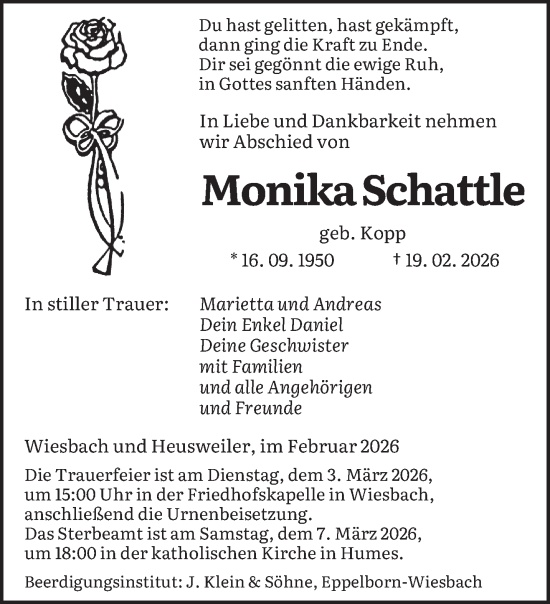 Du hast gelitten, hast gekämpft,
dann ging die Kraft zu Ende.
Dir sei gegönnt die ewige Ruh,
in Gottes sanften Händen.

In Liebe und Dankbarkeit nehmen wir Abschied von

Monika Schattle

geb. Kopp

* 16. 09. 1950 † 19. 02. 2026

In stiller Trauer:

Marietta und Andreas
Dein Enkel Daniel
Deine Geschwister
mit Familien
und alle Angehörigen
und Freunde

Wiesbach und Heusweiler, im Februar 2026

Die Trauerfeier ist am Dienstag, dem 3. März 2026, um 15:00 Uhr in der Friedhofskapelle in Wiesbach, anschließend die Urnenbeisetzung.
Das Sterbeamt ist am Samstag, dem 7. März 2026, um 18:00 in der katholischen Kirche in Humes.

Beerdigungsinstitut: J. Klein & Söhne, Eppelborn-Wiesbach